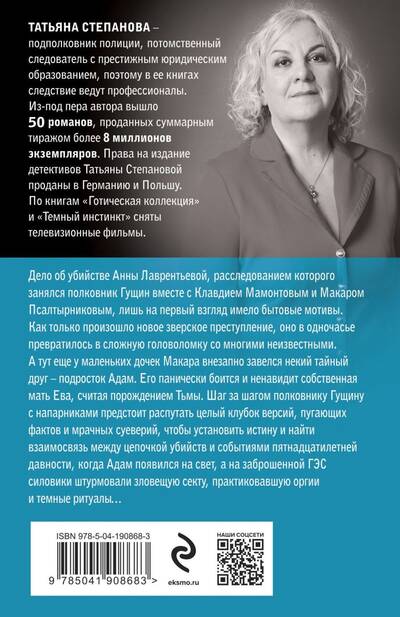 ТАТЬЯНА СТЕПАНОВА – подполковник полиции, потомственный следователь с престижным юридическим образованием, поэтому в ее книгах следствие ведут профессионалы. Из-под пера автора вышло 50 романов, проданных суммарным тиражом более 8 миллионов экземпляров. Права на издание детективов Татьяны Степановой проданы в Германию и Польшу. По книгам «Готическая коллекция» и «Темный инстинкт» сняты телевизионные фильмы.

Дело об убийстве Анны Лаврентьевой, расследованием которого занялся полковник Гущин вместе с Клавдием Мамонтовым и Макаром Псалтырниковым, лишь на первый взгляд имело бытовые мотивы. Как только произошло новое зверское преступление, оно в одночасье превратилось в сложную головоломку со многими неизвестными. А тут еще у маленьких дочек Макара внезапно завелся некий тайный друг – подросток Адам. Его панически боится и ненавидит собственная мать Ева, считая порождением Тьмы. Шаг за шагом полковнику Гущину с напарниками предстоит распутать целый клубок версий, пугающих фактов и мрачных суеверий, чтобы установить истину и найти взаимосвязь между цепочкой убийств и событиями пятнадцатилетней давности, когда Адам появился на свет, а на заброшенной ГЭС силовики штурмовали зловещую секту, практиковавшую оргии и темные ритуалы…

ISBN 978-5-04-190868-3

9 785041 908683 >

eksmo.ru

НАШИ СОЦСЕТИ